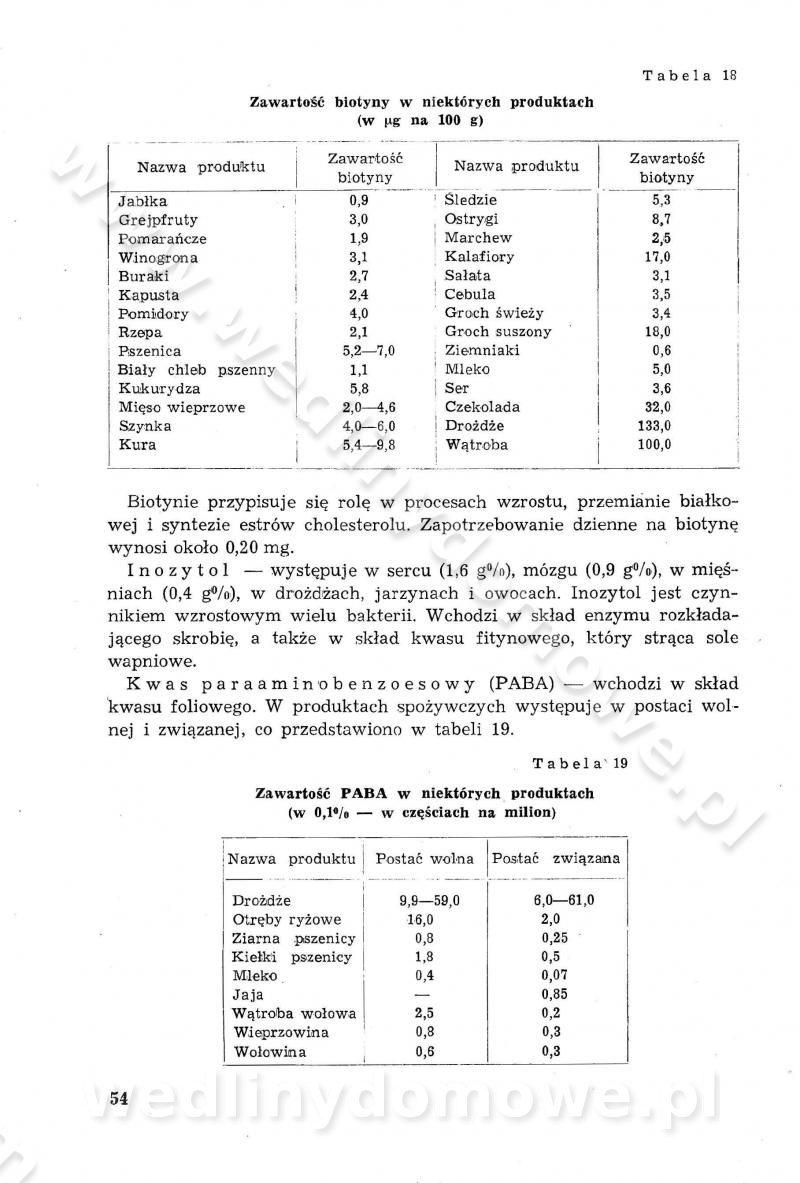 Tabela 18

Zawartość biotyny w niektórych produktach
(w μg na 100 g)

| Nazwa produktu | Zawartość biotyny | Nazwa produktu | Zawartość biotyny |
|---|---|---|---|
| Jabłka | 0,9 | Śledzie | 5,3 |
| Grejpfruty | 3,0 | Ostrygi | 8,7 |
| Pomarańcze | 1,9 | Marchew | 2,5 |
| Winogrona | 3,1 | Kalafiory | 17,0 |
| Buraki | 2,7 | Sałata | 3,1 |
| Kapusta | 2,4 | Cebula | 3,5 |
| Pomidory | 4,0 | Groch świeży | 3,4 |
| Rzepa | 2,1 | Groch suszony | 18,0 |
| Pszenica | 5,2—7,0 | Ziemniaki | 0,6 |
| Biały chleb pszenny | 1,1 | Mleko | 5,0 |
| Kukurydza | 5,8 | Ser | 3,6 |
| Mięso wieprzowe | 2,0—4,6 | Czekolada | 32,0 |
| Szynka | 4,0—6,0 | Drożdże | 133,0 |
| Kura | 5,4—9,8 | Wątroba | 100,0 |

Biotynie przypisuje się rolę w procesach wzrostu, przemianie białkowej i syntezie estrów cholesterolu. Zapotrzebowanie dzienne na biotynę wynosi około 0,20 mg.

Inozytol — występuje w sercu (1,6 g%), mózgu (0,9 g%), w mięśniach (0,4 g%), w drożdżach, jarzynach i owocach. Inozytol jest czynnikiem wzrostowym wielu bakterii. Wchodzi w skład enzymu rozkładającego skrobię, a także w skład kwasu fitynowego, który strąca sole wapniowe.

Kwas paraaminobenzoesowy (PABA) — wchodzi w skład kwasu foliowego. W produktach spożywczych występuje w postaci wolnej i związanej, co przedstawiono w tabeli 19.

Tabela 19

Zawartość PABA w niektórych produktach
(w 0,1% — w częściach na milion)

| Nazwa produktu | Postać wolna | Postać związana |
|---|---|---|
| Drożdże | 9,9—59,0 | 6,0—61,0 |
| Otręby ryżowe | 16,0 | 2,0 |
| Ziarna pszenicy | 0,8 | 0,25 |
| Kiełki pszenicy | 1,8 | 0,5 |
| Mleko | 0,4 | 0,07 |
| Jaja | — | 0,85 |
| Wątroba wołowa | 2,5 | 0,2 |
| Wieprzowina | 0,8 | 0,3 |
| Wołowina | 0,6 | 0,3 |

54

wedlinydomowe.pl